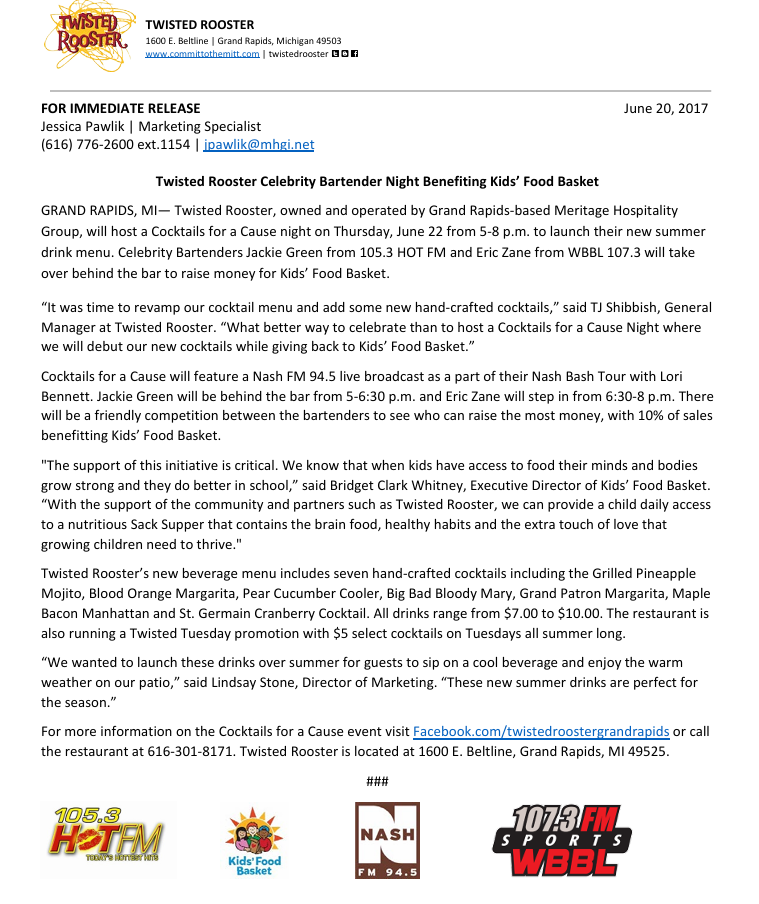 TWISTED ROOSTER

TWISTED ROOSTER
1600 E. Beltline | Grand Rapids, Michigan 49503
www.committothemitt.com | twistedrooster

FOR IMMEDIATE RELEASE
June 20, 2017
Jessica Pawlik | Marketing Specialist
(616) 776-2600 ext.1154 | jpawlik@mhgi.net

Twisted Rooster Celebrity Bartender Night Benefiting Kids' Food Basket

GRAND RAPIDS, MI— Twisted Rooster, owned and operated by Grand Rapids-based Meritage Hospitality Group, will host a Cocktails for a Cause night on Thursday, June 22 from 5-8 p.m. to launch their new summer drink menu. Celebrity Bartenders Jackie Green from 105.3 HOT FM and Eric Zane from WBBL 107.3 will take over behind the bar to raise money for Kids' Food Basket.

"It was time to revamp our cocktail menu and add some new hand-crafted cocktails," said TJ Shibbish, General Manager at Twisted Rooster. "What better way to celebrate than to host a Cocktails for a Cause Night where we will debut our new cocktails while giving back to Kids' Food Basket."

Cocktails for a Cause will feature a Nash FM 94.5 live broadcast as a part of their Nash Bash Tour with Lori Bennett. Jackie Green will be behind the bar from 5-6:30 p.m. and Eric Zane will step in from 6:30-8 p.m. There will be a friendly competition between the bartenders to see who can raise the most money, with 10% of sales benefitting Kids' Food Basket.

"The support of this initiative is critical. We know that when kids have access to food their minds and bodies grow strong and they do better in school," said Bridget Clark Whitney, Executive Director of Kids' Food Basket. "With the support of the community and partners such as Twisted Rooster, we can provide a child daily access to a nutritious Sack Supper that contains the brain food, healthy habits and the extra touch of love that growing children need to thrive."

Twisted Rooster's new beverage menu includes seven hand-crafted cocktails including the Grilled Pineapple Mojito, Blood Orange Margarita, Pear Cucumber Cooler, Big Bad Bloody Mary, Grand Patron Margarita, Maple Bacon Manhattan and St. Germain Cranberry Cocktail. All drinks range from $7.00 to $10.00. The restaurant is also running a Twisted Tuesday promotion with $5 select cocktails on Tuesdays all summer long.

"We wanted to launch these drinks over summer for guests to sip on a cool beverage and enjoy the warm weather on our patio," said Lindsay Stone, Director of Marketing. "These new summer drinks are perfect for the season."

For more information on the Cocktails for a Cause event visit Facebook.com/twistedroostergrandrapids or call the restaurant at 616-301-8171. Twisted Rooster is located at 1600 E. Beltline, Grand Rapids, MI 49525.

###

105.3 HOT FM TODAY'S HOTTEST HITS

Kids' Food Basket

NASH FM 94.5

107.3 FM SPORTS WBBL